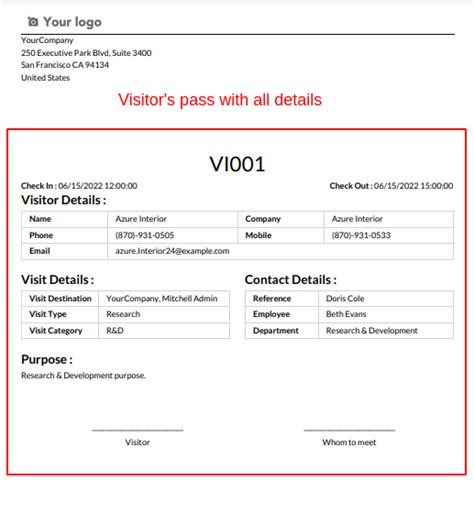 Your logo

YourCompany
250 Executive Park Blvd, Suite 3400
San Francisco CA 94134
United States

Visitor's pass with all details

VI001

Check In : 06/15/2022 12:00:00

Check Out : 06/15/2022 15:00:00

Visitor Details :

| Name | Azure Interior | Company | Azure Interior |
|---|---|---|---|
| Phone | (870)-931-0505 | Mobile | (870)-931-0533 |
| Email | azure.Interior24@example.com | | |

Visit Details :

| Visit Destination | YourCompany, Mitchell Admin |
|---|---|
| Visit Type | Research |
| Visit Category | R&D |

Contact Details :

| Reference | Doris Cole |
|---|---|
| Employee | Beth Evans |
| Department | Research & Development |

Purpose :

Research & Development purpose.

Visitor

Whom to meet